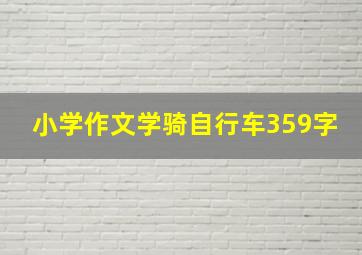 小学作文学骑自行车359字